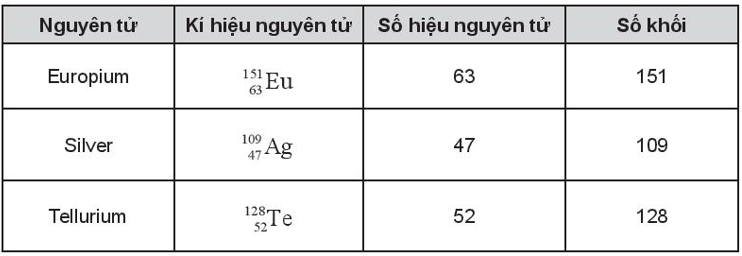 | Nguyên tử | Kí hiệu nguyên tử | Số hiệu nguyên tử | Số khối |
|---|---|---|---|
| Europium | $^{151}_{63}Eu$ | 63 | 151 |
| Silver | $^{109}_{47}Ag$ | 47 | 109 |
| Tellurium | $^{128}_{52}Te$ | 52 | 128 |